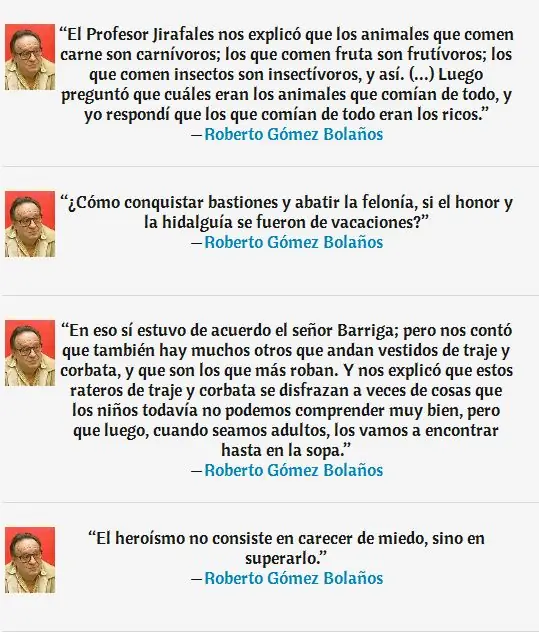 “El Profesor Jirafales nos explicó que los animales que comen carne son carnívoros; los que comen fruta son frutívoros; los que comen insectos son insectívoros, y así. (...) Luego preguntó que cuáles eran los animales que comían de todo, y yo respondí que los que comían de todo eran los ricos.”
—Roberto Gómez Bolaños

“¿Cómo conquistar bastiones y abatir la felonía, si el honor y la hidalguía se fueron de vacaciones?”
—Roberto Gómez Bolaños

“En eso sí estuvo de acuerdo el señor Barriga; pero nos contó que también hay muchos otros que andan vestidos de traje y corbata, y que son los que más roban. Y nos explicó que estos rateros de traje y corbata se disfrazan a veces de cosas que los niños todavía no podemos comprender muy bien, pero que luego, cuando seamos adultos, los vamos a encontrar hasta en la sopa.”
—Roberto Gómez Bolaños

“El heroísmo no consiste en carecer de miedo, sino en superarlo.”
—Roberto Gómez Bolaños